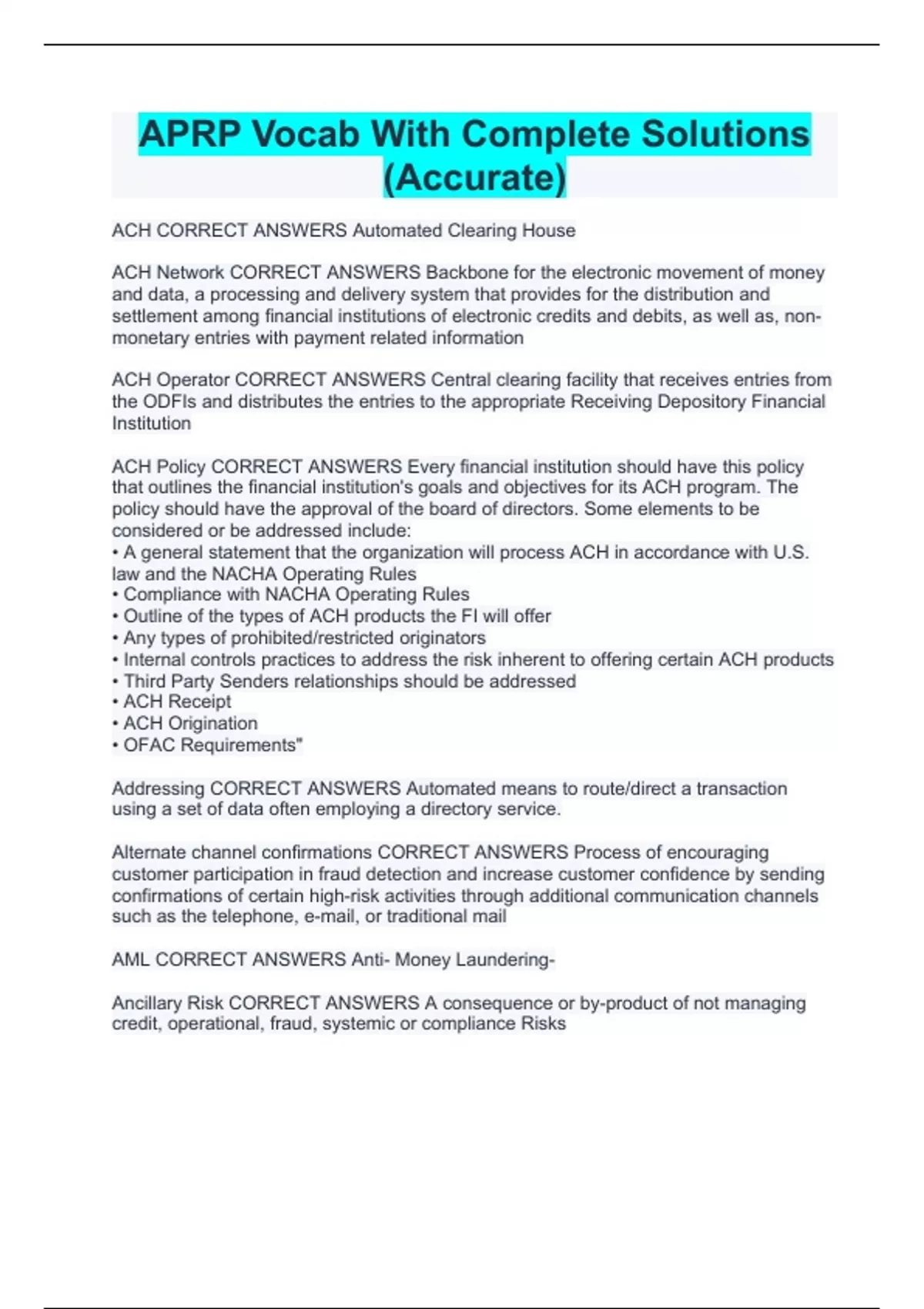 APRP Vocab With Complete Solutions (Accurate)

ACH CORRECT ANSWERS Automated Clearing House

ACH Network CORRECT ANSWERS Backbone for the electronic movement of money and data, a processing and delivery system that provides for the distribution and settlement among financial institutions of electronic credits and debits, as well as, non-monetary entries with payment related information

ACH Operator CORRECT ANSWERS Central clearing facility that receives entries from the ODFIs and distributes the entries to the appropriate Receiving Depository Financial Institution

ACH Policy CORRECT ANSWERS Every financial institution should have this policy that outlines the financial institution's goals and objectives for its ACH program. The policy should have the approval of the board of directors. Some elements to be considered or be addressed include:
• A general statement that the organization will process ACH in accordance with U.S. law and the NACHA Operating Rules
• Compliance with NACHA Operating Rules
• Outline of the types of ACH products the FI will offer
• Any types of prohibited/restricted originators
• Internal controls practices to address the risk inherent to offering certain ACH products
• Third Party Senders relationships should be addressed
• ACH Receipt
• ACH Origination
• OFAC Requirements"

Addressing CORRECT ANSWERS Automated means to route/direct a transaction using a set of data often employing a directory service.

Alternate channel confirmations CORRECT ANSWERS Process of encouraging customer participation in fraud detection and increase customer confidence by sending confirmations of certain high-risk activities through additional communication channels such as the telephone, e-mail, or traditional mail

AML CORRECT ANSWERS Anti- Money Laundering-

Ancillary Risk CORRECT ANSWERS A consequence or by-product of not managing credit, operational, fraud, systemic or compliance Risks